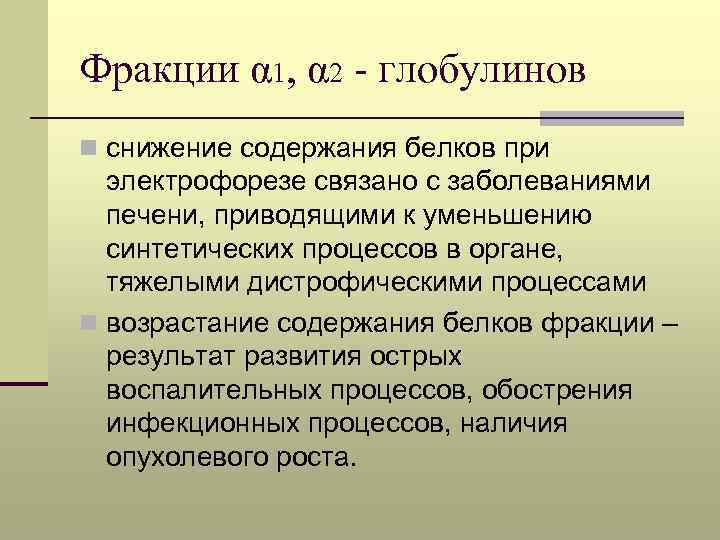 Фракции α1, α2 - глобулинов

снижение содержания белков при электрофорезе связано с заболеваниями печени, приводящими к уменьшению синтетических процессов в органе, тяжелыми дистрофическими процессами

возрастание содержания белков фракции – результат развития острых воспалительных процессов, обострения инфекционных процессов, наличия опухолевого роста.